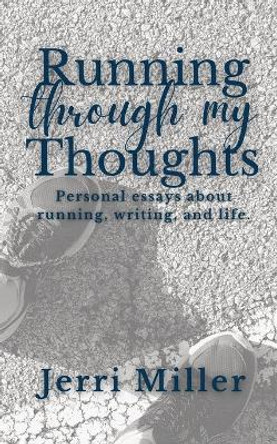 Running through my Thoughts

Personal essays about running, writing, and life.

Jerri Miller